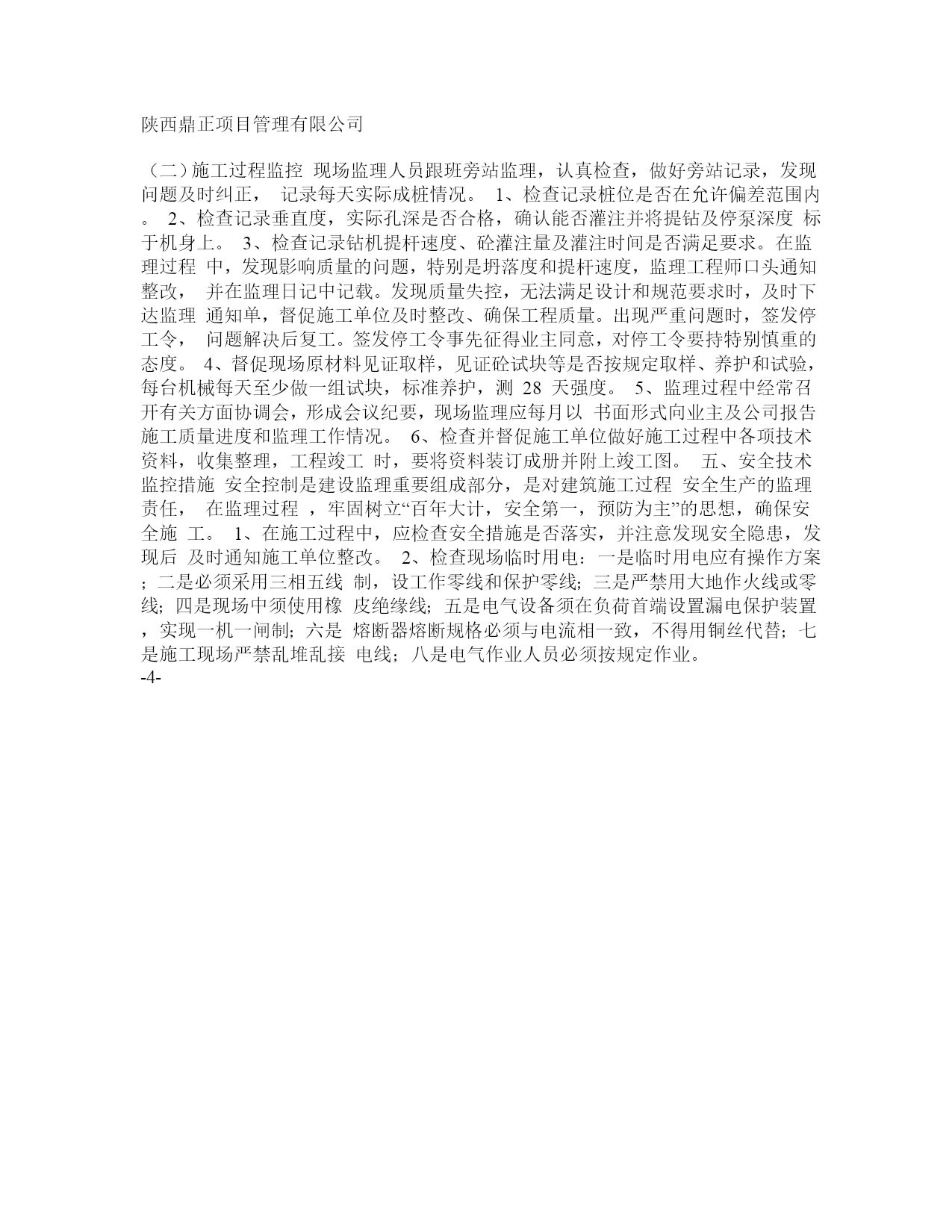 陕西鼎正项目管理有限公司

（二）施工过程监控 现场监理人员跟班旁站监理，认真检查，做好旁站记录，发现问题及时纠正， 记录每天实际成桩情况。 1、检查记录桩位是否在允许偏差范围内。 2、检查记录垂直度，实际孔深是否合格，确认能否灌注并将提钻及停泵深度 标于机身上。 3、检查记录钻机提杆速度、砼灌注量及灌注时间是否满足要求。在监理过程 中，发现影响质量的问题，特别是坍落度和提杆速度，监理工程师口头通知整改， 并在监理日记中记载。发现质量失控，无法满足设计和规范要求时，及时下达监理 通知单，督促施工单位及时整改、确保工程质量。出现严重问题时，签发停工令， 问题解决后复工。签发停工令事先征得业主同意，对停工令要持特别慎重的态度。 4、督促现场原材料见证取样，见证砼试块等是否按规定取样、养护和试验，每台机械每天至少做一组试块，标准养护，测 28 天强度。 5、监理过程中经常召开有关方面协调会，形成会议纪要，现场监理应每月以 书面形式向业主及公司报告施工质量进度和监理工作情况。 6、检查并督促施工单位做好施工过程中各项技术资料，收集整理，工程竣工 时，要将资料装订成册并附上竣工图。 五、安全技术监控措施 安全控制是建设监理重要组成部分，是对建筑施工过程 安全生产的监理责任， 在监理过程 ，牢固树立“百年大计，安全第一，预防为主”的思想，确保安全施 工。 1、在施工过程中，应检查安全措施是否落实，并注意发现安全隐患，发现后 及时通知施工单位整改。 2、检查现场临时用电：一是临时用电应有操作方案；二是必须采用三相五线 制，设工作零线和保护零线；三是严禁用大地作火线或零线；四是现场中须使用橡 皮绝缘线；五是电气设备须在负荷首端设置漏电保护装置，实现一机一闸制；六是 熔断器熔断规格必须与电流相一致，不得用铜丝代替；七是施工现场严禁乱堆乱接 电线；八是电气作业人员必须按规定作业。
-4-